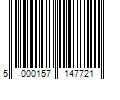 5 000157 147721